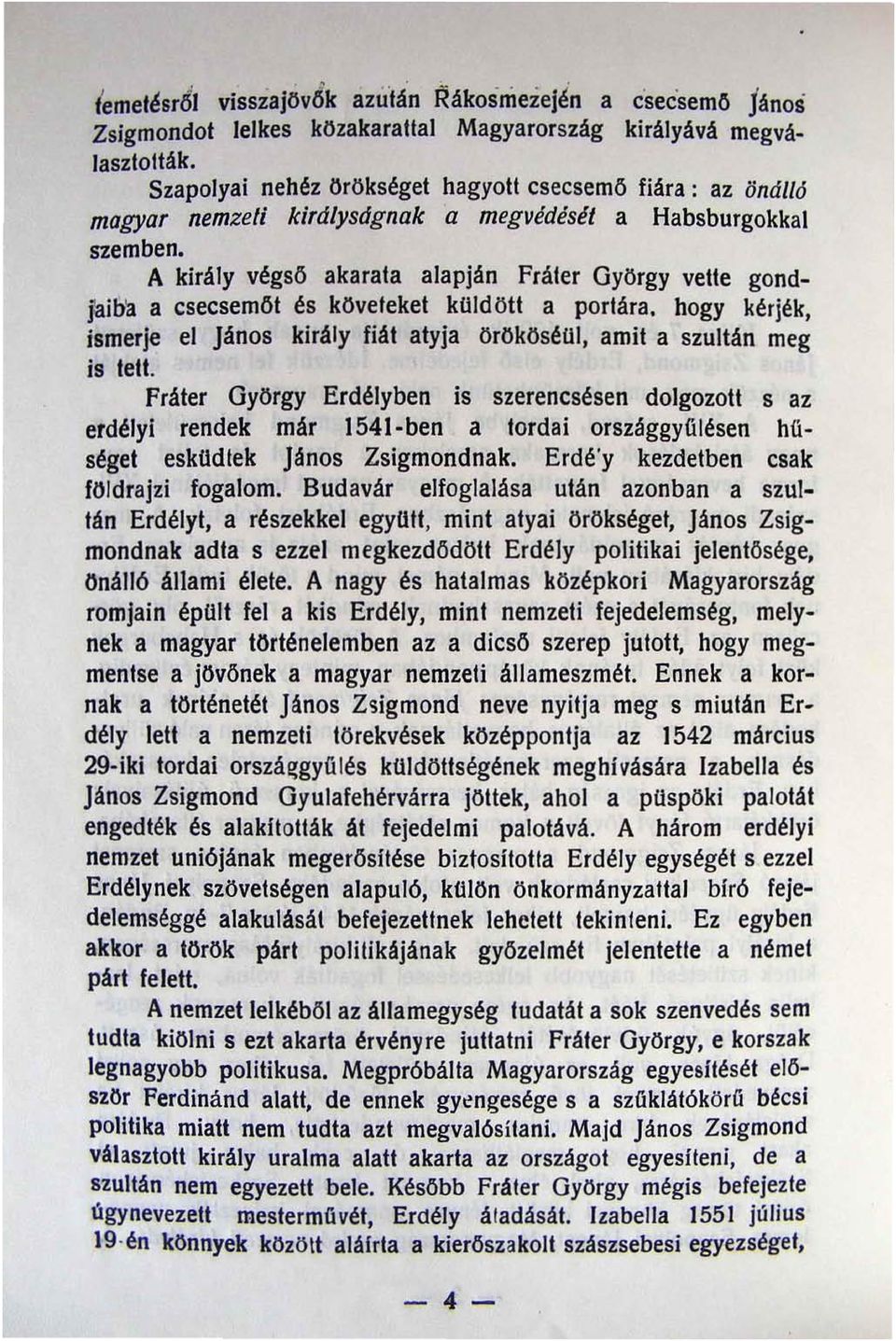 temetésről visszajövők azután Rákosmezején a csecsemő János Zsigmondot lelkes közakarattal Magyarország királyává megválasztották.

Szapolyai nehéz örökséget hagyott csecsemő fiára: az önálló magyar nemzeti királyságnak a megvédését a Habsburgokkal szemben.

A király végső akarata alapján Fráter György vette gondjaiba a csecsemőt és követeket küldött a portára, hogy kérjék, ismerje el János király fiát atyja örököséül, amit a szultán meg is tett.

Fráter György Erdélyben is szerencsésen dolgozott s az erdélyi rendek már 1541-ben a tordai országgyűlésen hűséget esküdtek János Zsigmondnak. Erdé'y kezdetben csak földrajzi fogalom. Budavár elfoglalása után azonban a szultán Erdélyt, a részekkel együtt, mint atyai örökséget, János Zsigmondnak adta s ezzel megkezdődött Erdély politikai jelentősége, önálló állami élete. A nagy és hatalmas középkori Magyarország romjain épült fel a kis Erdély, mint nemzeti fejedelemség, melynek a magyar történelemben az a dicső szerep jutott, hogy megmentse a jövőnek a magyar nemzeti állameszmét. Ennek a kornak a történetét János Zsigmond neve nyitja meg s miután Erdély lett a nemzeti törekvések középpontja az 1542 március 29-iki tordai országgyűlés küldöttségének meghívására Izabella és János Zsigmond Gyulafehérvárra jöttek, ahol a püspöki palotát engedték és alakították át fejedelmi palotává. A három erdélyi nemzet uniójának megerősítése biztosította Erdély egységét s ezzel Erdélynek szövetségen alapuló, külön önkormányzattal bíró fejedelemséggé alakulását befejezettnek lehetett tekinteni. Ez egyben akkor a török párt politikájának győzelmét jelentette a német párt felett.

A nemzet lelkéből az államegység tudatát a sok szenvedés sem tudta kiölni s ezt akarta érvényre juttatni Fráter György, e korszak legnagyobb politikusa. Megpróbálta Magyarország egyesítését először Ferdinánd alatt, de ennek gyengesége s a szűklátókörű bécsi politika miatt nem tudta azt megvalósítani. Majd János Zsigmond választott király uralma alatt akarta az országot egyesíteni, de a szultán nem egyezett bele. Később Fráter György mégis befejezte úgynevezett mesterművét, Erdély átadását. Izabella 1551 július 19-én könnyek között aláírta a kierőszakolt szászsebesi egyezséget,

— 4 —